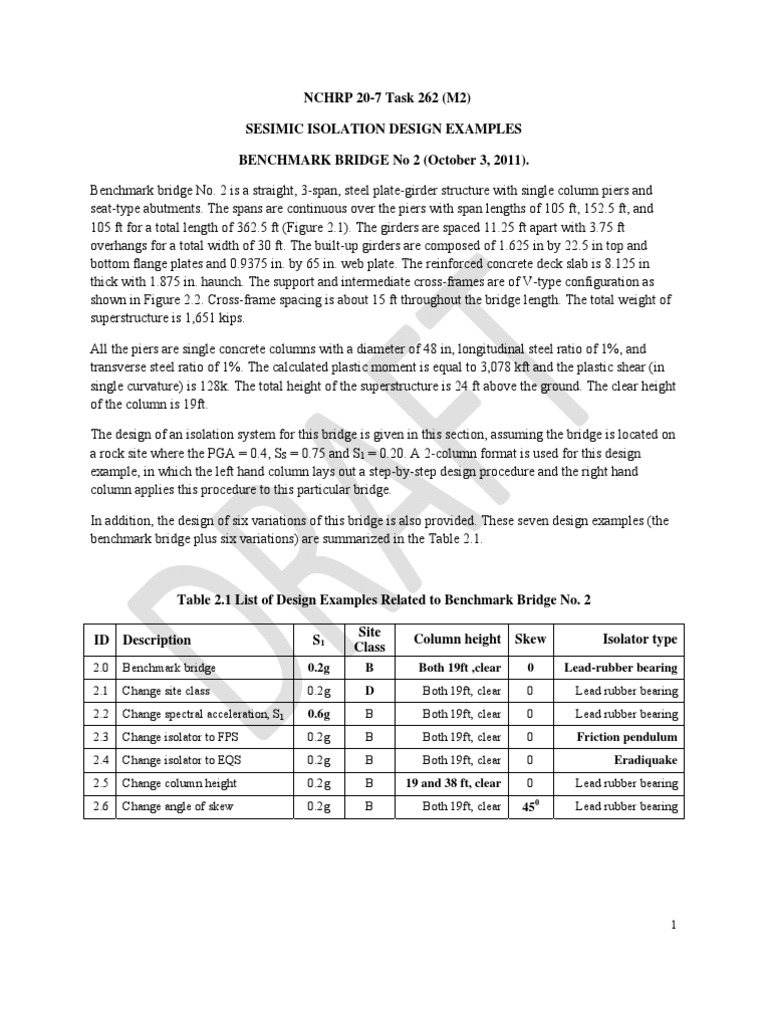 NCHRP 20-7 Task 262 (M2)

SESIMIC ISOLATION DESIGN EXAMPLES

BENCHMARK BRIDGE No 2 (October 3, 2011).

Benchmark bridge No. 2 is a straight, 3-span, steel plate-girder structure with single column piers and seat-type abutments. The spans are continuous over the piers with span lengths of 105 ft, 152.5 ft, and 105 ft for a total length of 362.5 ft (Figure 2.1). The girders are spaced 11.25 ft apart with 3.75 ft overhangs for a total width of 30 ft. The built-up girders are composed of 1.625 in by 22.5 in top and bottom flange plates and 0.9375 in. by 65 in. web plate. The reinforced concrete deck slab is 8.125 in thick with 1.875 in. haunch. The support and intermediate cross-frames are of V-type configuration as shown in Figure 2.2. Cross-frame spacing is about 15 ft throughout the bridge length. The total weight of superstructure is 1,651 kips.

All the piers are single concrete columns with a diameter of 48 in, longitudinal steel ratio of 1%, and transverse steel ratio of 1%. The calculated plastic moment is equal to 3,078 kft and the plastic shear (in single curvature) is 128k. The total height of the superstructure is 24 ft above the ground. The clear height of the column is 19ft.

The design of an isolation system for this bridge is given in this section, assuming the bridge is located on a rock site where the PGA = 0.4, $S_S$ = 0.75 and $S_1$ = 0.20. A 2-column format is used for this design example, in which the left hand column lays out a step-by-step design procedure and the right hand column applies this procedure to this particular bridge.

In addition, the design of six variations of this bridge is also provided. These seven design examples (the benchmark bridge plus six variations) are summarized in the Table 2.1.

DRAFT

Table 2.1 List of Design Examples Related to Benchmark Bridge No. 2

| ID | Description | $S_1$ | Site Class | Column height | Skew | Isolator type |
|---|---|---|---|---|---|---|
| 2.0 | Benchmark bridge | 0.2g | B | Both 19ft ,clear | 0 | Lead-rubber bearing |
| 2.1 | Change site class | 0.2g | D | Both 19ft, clear | 0 | Lead rubber bearing |
| 2.2 | Change spectral acceleration, $S_1$ | 0.6g | B | Both 19ft, clear | 0 | Lead rubber bearing |
| 2.3 | Change isolator to FPS | 0.2g | B | Both 19ft, clear | 0 | Friction pendulum |
| 2.4 | Change isolator to EQS | 0.2g | B | Both 19ft, clear | 0 | Eradiquake |
| 2.5 | Change column height | 0.2g | B | 19 and 38 ft, clear | 0 | Lead rubber bearing |
| 2.6 | Change angle of skew | 0.2g | B | Both 19ft, clear | $45^0$ | Lead rubber bearing |

1